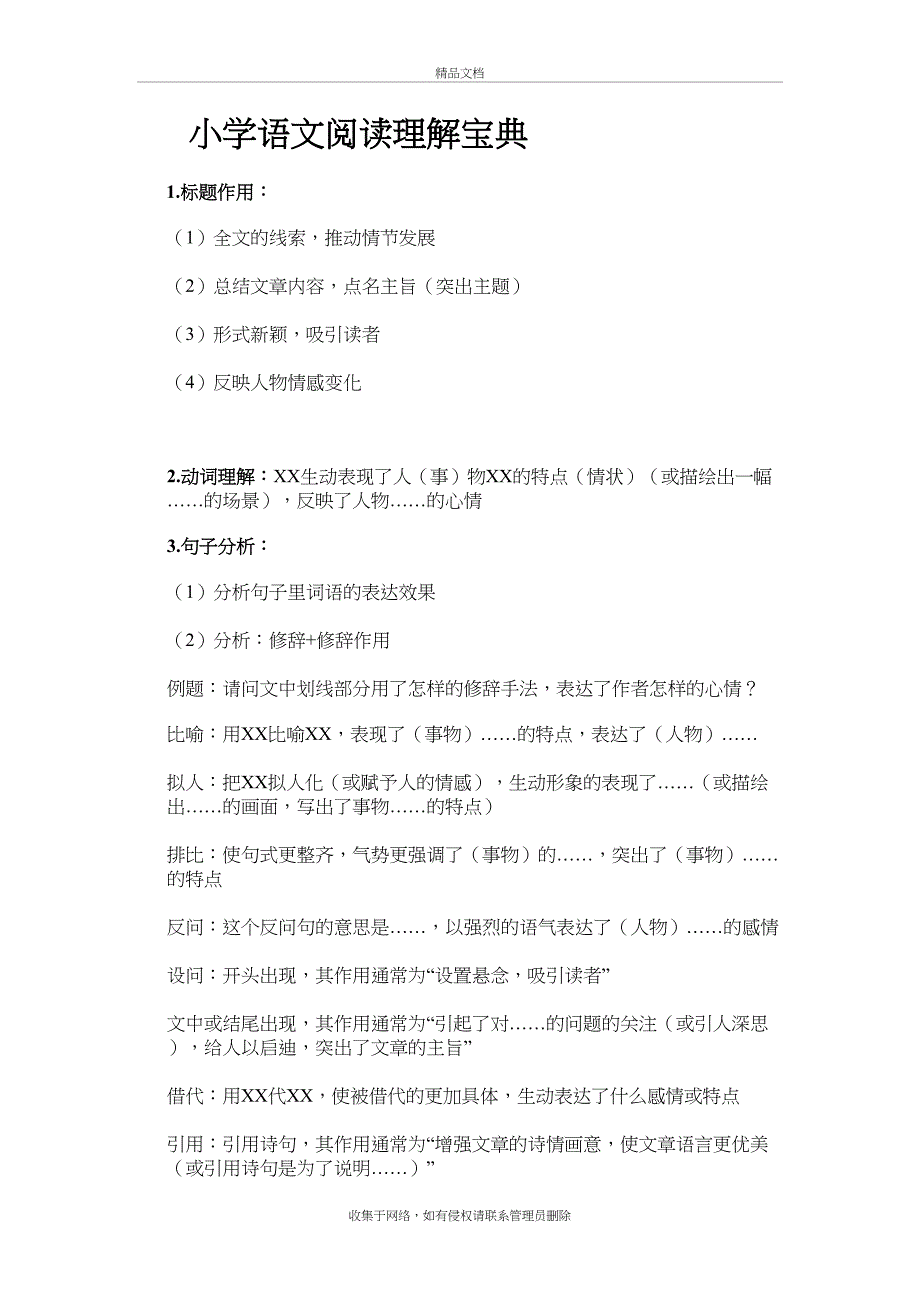 精品文档

小学语文阅读理解宝典

1.标题作用：

（1）全文的线索，推动情节发展

（2）总结文章内容，点名主旨（突出主题）

（3）形式新颖，吸引读者

（4）反映人物情感变化

2.动词理解：XX生动表现了人（事）物XX的特点（情状）（或描绘出一幅……的场景），反映了人物……的心情

3.句子分析：

（1）分析句子里词语的表达效果

（2）分析：修辞+修辞作用

例题：请问文中划线部分用了怎样的修辞手法，表达了作者怎样的心情？

比喻：用XX比喻XX，表现了（事物）……的特点，表达了（人物）……

拟人：把XX拟人化（或赋予人的情感），生动形象的表现了……（或描绘出……的画面，写出了事物……的特点）

排比：使句式更整齐，气势更强调了（事物）的……，突出了（事物）……的特点

反问：这个反问句的意思是……，以强烈的语气表达了（人物）……的感情

设问：开头出现，其作用通常为“设置悬念，吸引读者”

文中或结尾出现，其作用通常为“引起了对……的问题的关注（或引人深思），给人以启迪，突出了文章的主旨”

借代：用XX代XX，使被借代的更加具体，生动表达了什么感情或特点

引用：引用诗句，其作用通常为“增强文章的诗情画意，使文章语言更优美（或引用诗句是为了说明……）”

收集于网络，如有侵权请联系管理员删除